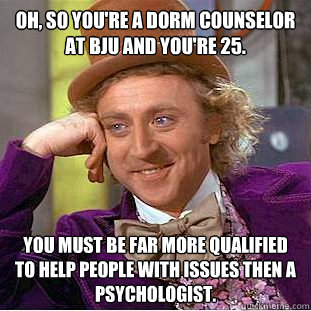 OH, SO YOU'RE A DORM COUNSELOR AT BJU AND YOU'RE 25.

YOU MUST BE FAR MORE QUALIFIED TO HELP PEOPLE WITH ISSUES THEN A PSYCHOLOGIST.

quickmeme.com